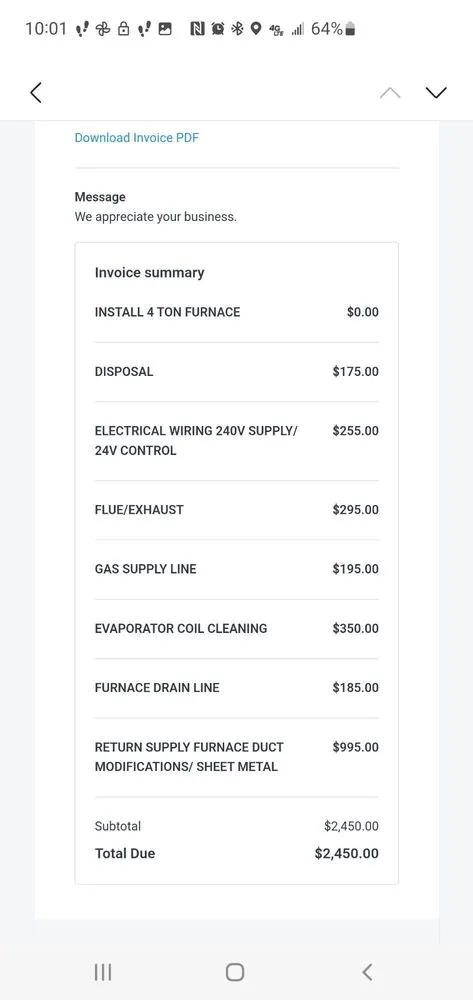 10:01 64%

Download Invoice PDF

Message
We appreciate your business.

Invoice summary

| | |
|---|---|
| INSTALL 4 TON FURNACE | $0.00 |
| DISPOSAL | $175.00 |
| ELECTRICAL WIRING 240V SUPPLY/ 24V CONTROL | $255.00 |
| FLUE/EXHAUST | $295.00 |
| GAS SUPPLY LINE | $195.00 |
| EVAPORATOR COIL CLEANING | $350.00 |
| FURNACE DRAIN LINE | $185.00 |
| RETURN SUPPLY FURNACE DUCT MODIFICATIONS/ SHEET METAL | $995.00 |
| Subtotal | $2,450.00 |
| Total Due | $2,450.00 |